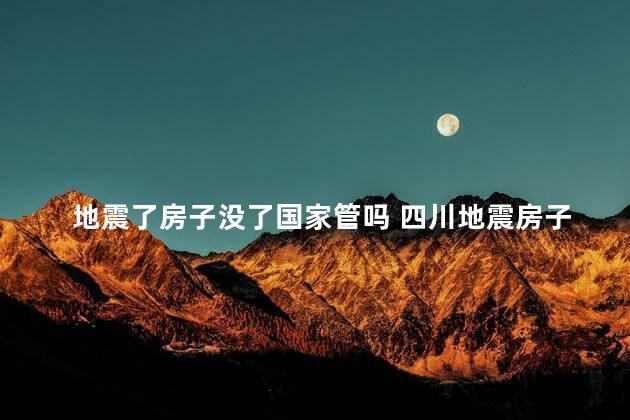 地震了房子没了国家管吗 四川地震房子